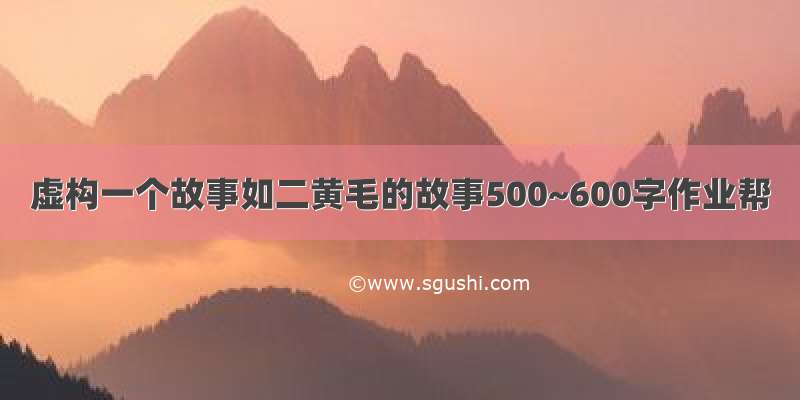 虚构一个故事如二黄毛的故事500~600字作业帮

©www.sgushi.com